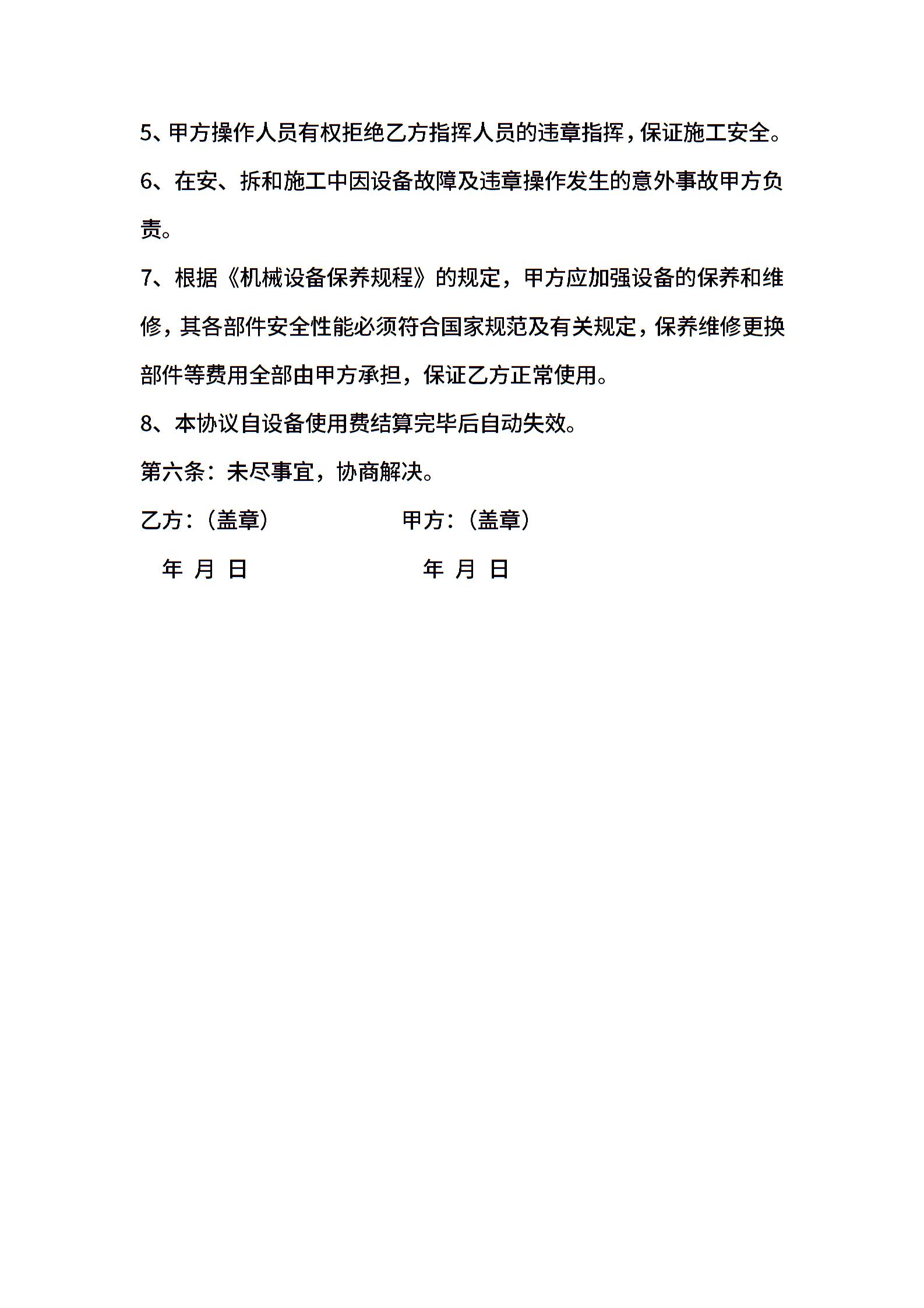 5、甲方操作人员有权拒绝乙方指挥人员的违章指挥，保证施工安全。

6、在安、拆和施工中因设备故障及违章操作发生的意外事故甲方负责。

7、根据《机械设备保养规程》的规定，甲方应加强设备的保养和维修，其各部件安全性能必须符合国家规范及有关规定，保养维修更换部件等费用全部由甲方承担，保证乙方正常使用。

8、本协议自设备使用费结算完毕后自动失效。

第六条：未尽事宜，协商解决。

乙方：（盖章）　　　　　甲方：（盖章）

年 月 日　　　　　年 月 日